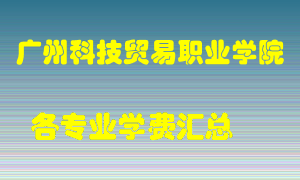 广州科技贸易职业学院

各专业学费汇总